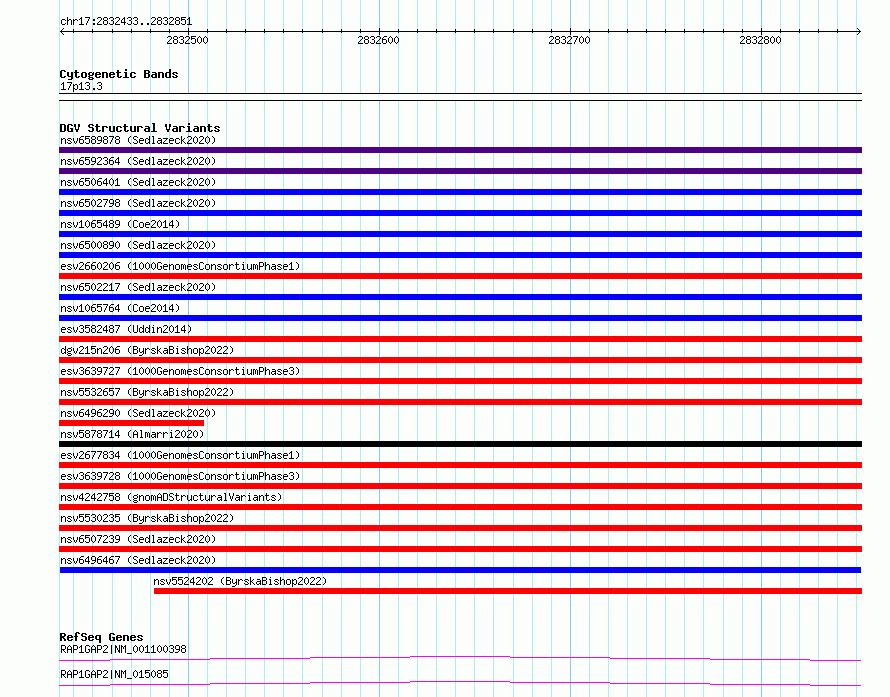 chr17:2832433..2832851

2832500
2832600
2832700
2832800

Cytogenetic Bands
17p13.3

DGV Structural Variants
nsv6589878 (Sedlazeck2020)
nsv6592364 (Sedlazeck2020)
nsv6506401 (Sedlazeck2020)
nsv6502798 (Sedlazeck2020)
nsv1065489 (Coe2014)
nsv6500890 (Sedlazeck2020)
esv2660206 (1000GenomesConsortiumPhase1)
nsv6502217 (Sedlazeck2020)
nsv1065764 (Coe2014)
esv3582487 (Uddin2014)
dgv215n206 (ByrskaBishop2022)
esv3639727 (1000GenomesConsortiumPhase3)
nsv5532657 (ByrskaBishop2022)
nsv6496290 (Sedlazeck2020)
nsv5878714 (Almarri2020)
esv2677834 (1000GenomesConsortiumPhase1)
esv3639728 (1000GenomesConsortiumPhase3)
nsv4242758 (gnomADStructuralVariants)
nsv5530235 (ByrskaBishop2022)
nsv6507239 (Sedlazeck2020)
nsv6496467 (Sedlazeck2020)
nsv5524202 (ByrskaBishop2022)

RefSeq Genes
RAP1GAP2|NM_001100398
RAP1GAP2|NM_015085